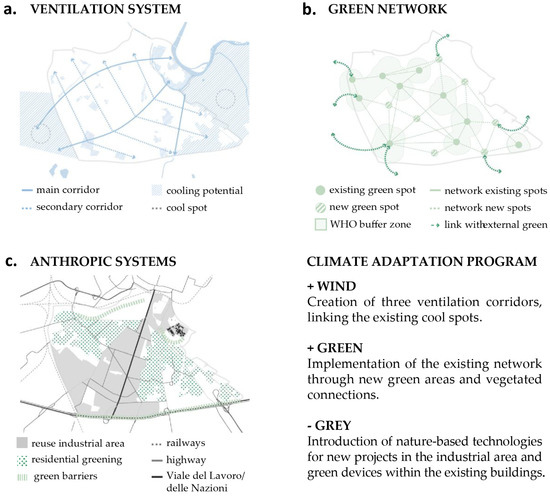 a. VENTILATION SYSTEM

main corridor
secondary corridor
cooling potential
cool spot

b. GREEN NETWORK

existing green spot
new green spot
WHO buffer zone
network existing spots
network new spots
link withexternal green

c. ANTHROPIC SYSTEMS

reuse industrial area
residential greening
green barriers
railways
highway
Viale del Lavoro/ delle Nazioni

CLIMATE ADAPTATION PROGRAM

+ WIND
Creation of three ventilation corridors, linking the existing cool spots.

+ GREEN
Implementation of the existing network through new green areas and vegetated connections.

- GREY
Introduction of nature-based technologies for new projects in the industrial area and green devices within the existing buildings.